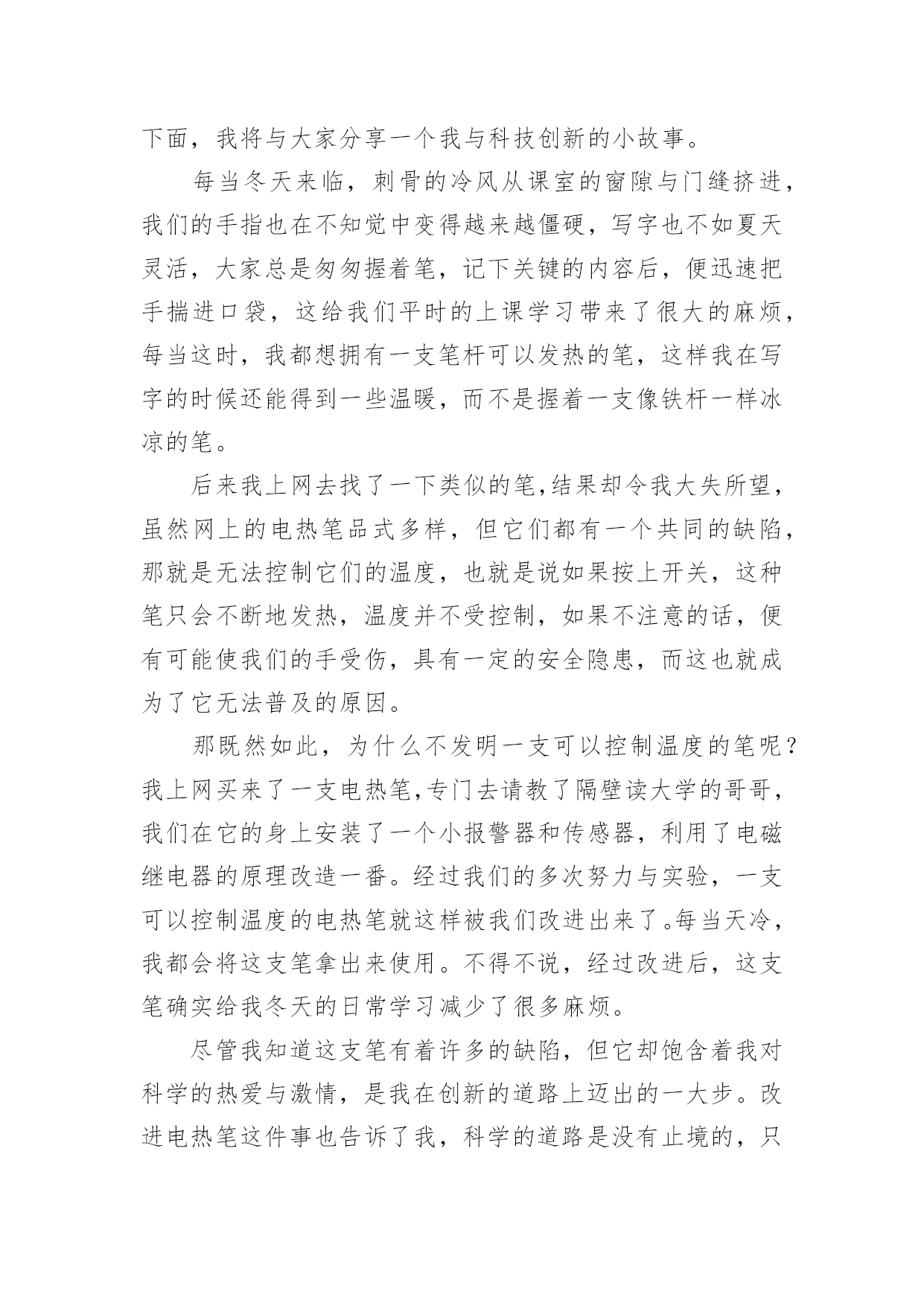 下面，我将与大家分享一个我与科技创新的小故事。

每当冬天来临，刺骨的冷风从课室的窗隙与门缝挤进，我们的手指也在不知觉中变得越来越僵硬，写字也不如夏天灵活，大家总是匆匆握着笔，记下关键的内容后，便迅速把手揣进口袋，这给我们平时的上课学习带来了很大的麻烦，每当这时，我都想拥有一支笔杆可以发热的笔，这样我在写字的时候还能得到一些温暖，而不是握着一支像铁杆一样冰凉的笔。

后来我上网去找了一下类似的笔,结果却令我大失所望，虽然网上的电热笔品式多样，但它们都有一个共同的缺陷，那就是无法控制它们的温度，也就是说如果按上开关，这种笔只会不断地发热，温度并不受控制，如果不注意的话，便有可能使我们的手受伤，具有一定的安全隐患，而这也就成为了它无法普及的原因。

那既然如此，为什么不发明一支可以控制温度的笔呢？我上网买来了一支电热笔,专门去请教了隔壁读大学的哥哥，我们在它的身上安装了一个小报警器和传感器，利用了电磁继电器的原理改造一番。经过我们的多次努力与实验，一支可以控制温度的电热笔就这样被我们改进出来了。每当天冷，我都会将这支笔拿出来使用。不得不说，经过改进后，这支笔确实给我冬天的日常学习减少了很多麻烦。

尽管我知道这支笔有着许多的缺陷，但它却饱含着我对科学的热爱与激情，是我在创新的道路上迈出的一大步。改进电热笔这件事也告诉了我，科学的道路是没有止境的，只